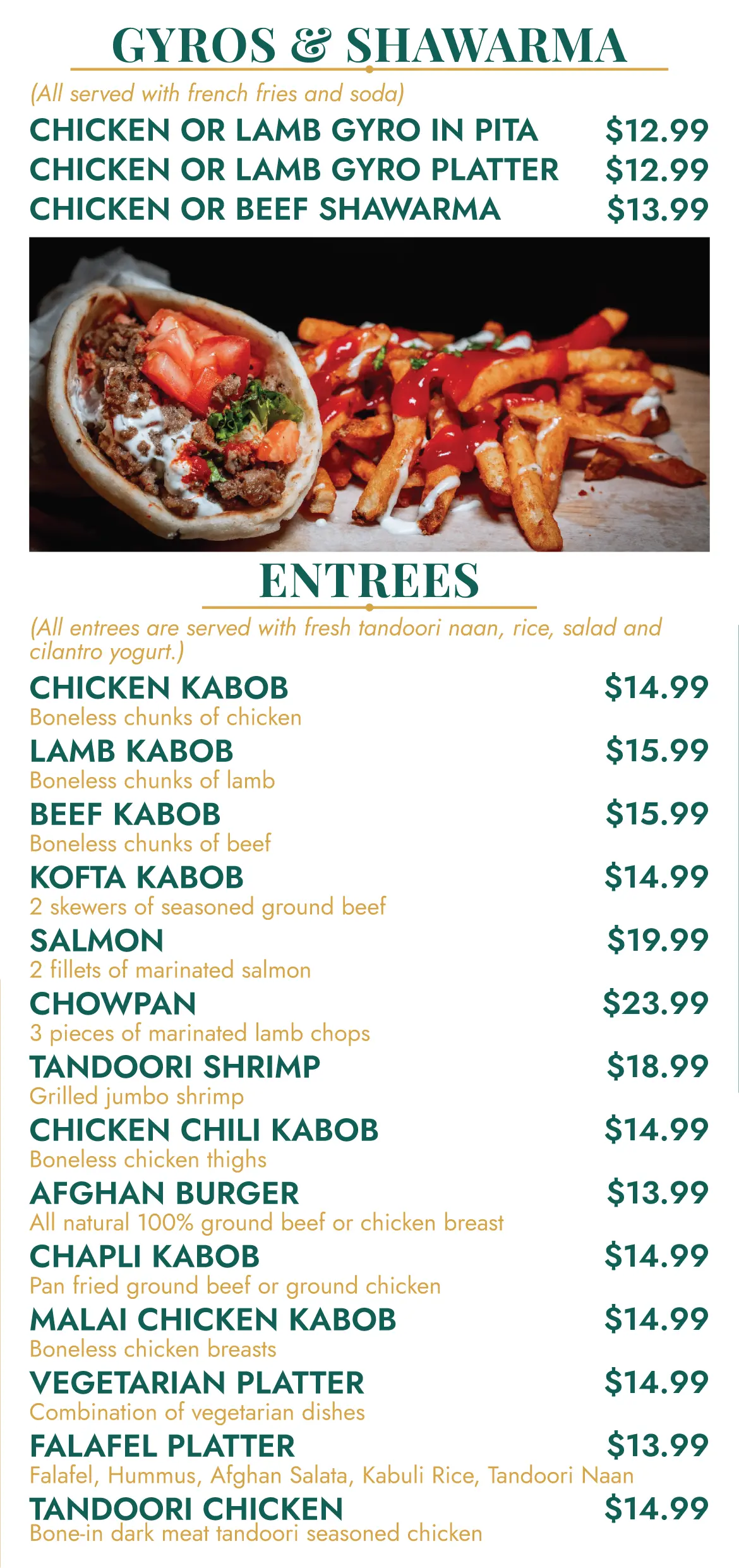 GYROS & SHAWARMA

(All served with french fries and soda)

CHICKEN OR LAMB GYRO IN PITA $12.99
CHICKEN OR LAMB GYRO PLATTER $12.99
CHICKEN OR BEEF SHAWARMA $13.99

ENTREES

(All entrees are served with fresh tandoori naan, rice, salad and cilantro yogurt.)

CHICKEN KABOB $14.99
Boneless chunks of chicken

LAMB KABOB $15.99
Boneless chunks of lamb

BEEF KABOB $15.99
Boneless chunks of beef

KOFTA KABOB $14.99
2 skewers of seasoned ground beef

SALMON $19.99
2 fillets of marinated salmon

CHOWPAN $23.99
3 pieces of marinated lamb chops

TANDOORI SHRIMP $18.99
Grilled jumbo shrimp

CHICKEN CHILI KABOB $14.99
Boneless chicken thighs

AFGHAN BURGER $13.99
All natural 100% ground beef or chicken breast

CHAPLI KABOB $14.99
Pan fried ground beef or ground chicken

MALAI CHICKEN KABOB $14.99
Boneless chicken breasts

VEGETARIAN PLATTER $14.99
Combination of vegetarian dishes

FALAFEL PLATTER $13.99
Falafel, Hummus, Afghan Salata, Kabuli Rice, Tandoori Naan

TANDOORI CHICKEN $14.99
Bone-in dark meat tandoori seasoned chicken